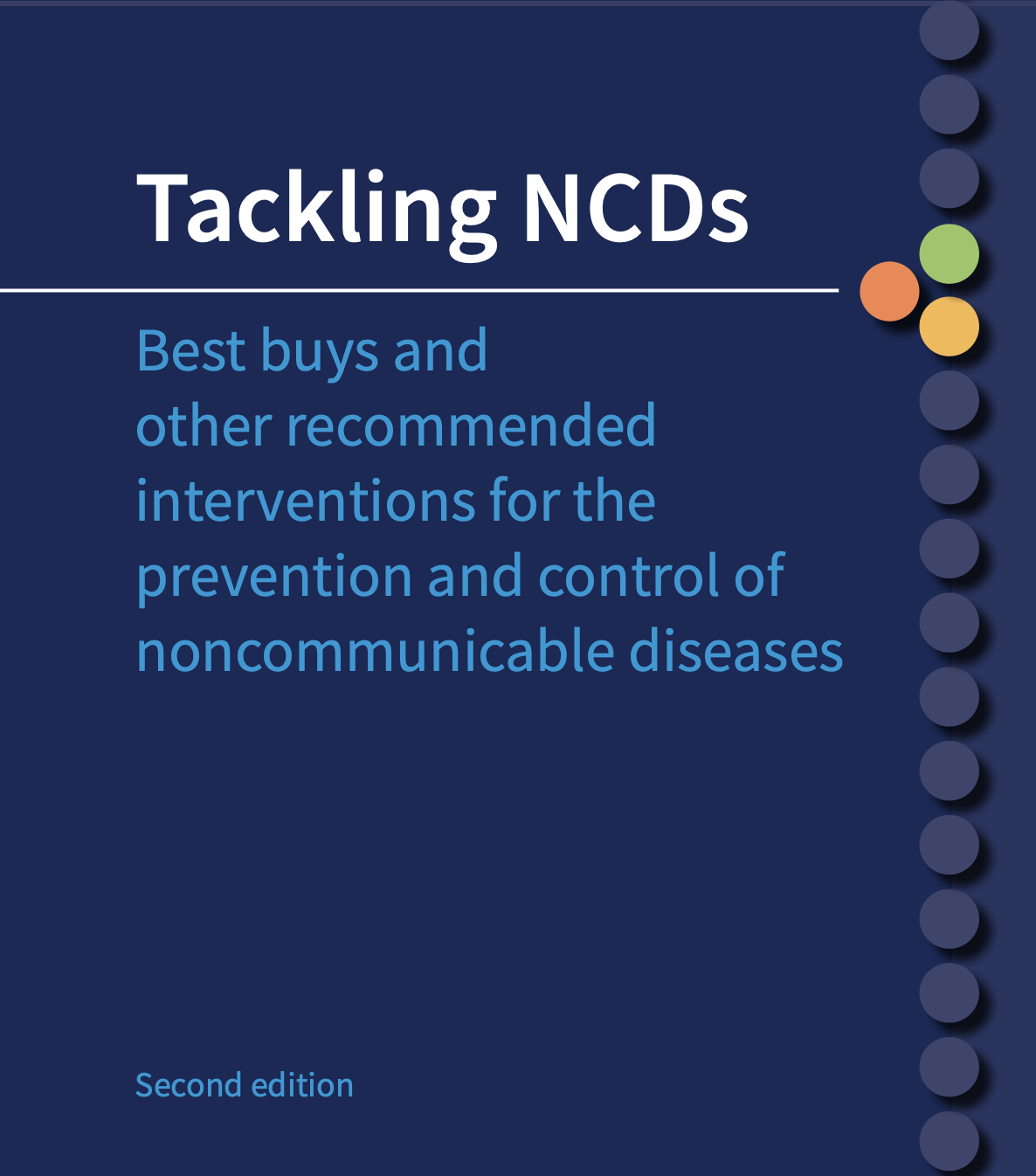 Tackling NCDs

Best buys and other recommended interventions for the prevention and control of noncommunicable diseases

Second edition